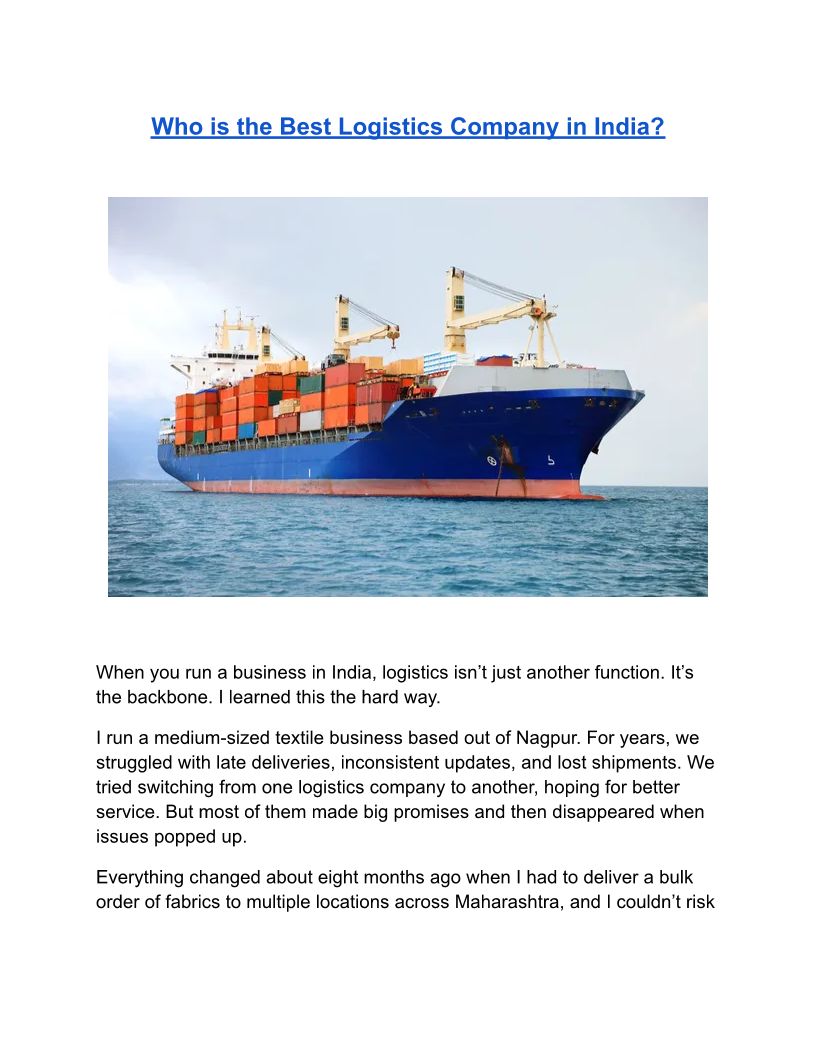 Who is the Best Logistics Company in India?

When you run a business in India, logistics isn't just another function. It's the backbone. I learned this the hard way.

I run a medium-sized textile business based out of Nagpur. For years, we struggled with late deliveries, inconsistent updates, and lost shipments. We tried switching from one logistics company to another, hoping for better service. But most of them made big promises and then disappeared when issues popped up.

Everything changed about eight months ago when I had to deliver a bulk order of fabrics to multiple locations across Maharashtra, and I couldn't risk